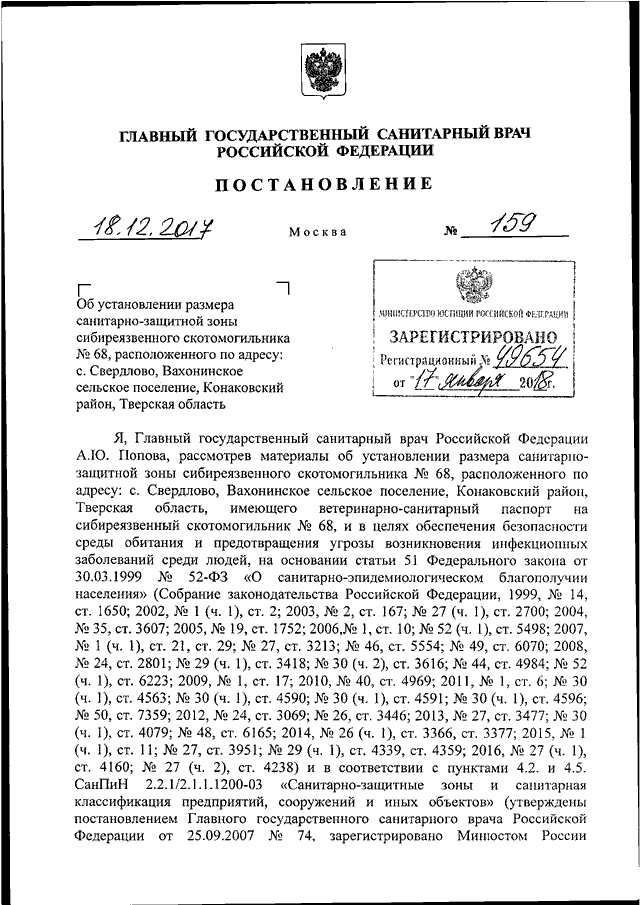 ГЛАВНЫЙ ГОСУДАРСТВЕННЫЙ САНИТАРНЫЙ ВРАЧ РОССИЙСКОЙ ФЕДЕРАЦИИ

ПОСТАНОВЛЕНИЕ

18.12.2017 Москва № 159

Об установлении размера санитарно-защитной зоны сибиреязвенного скотомогильника № 68, расположенного по адресу: с. Свердлово, Вахонинское сельское поселение, Конаковский район, Тверская область

МИНИСТЕРСТВО ЮСТИЦИИ РОССИЙСКОЙ ФЕДЕРАЦИИ
ЗАРЕГИСТРИРОВАНО
Регистрационный № 49654
от 17 января 2018г.

Я, Главный государственный санитарный врач Российской Федерации А.Ю. Попова, рассмотрев материалы об установлении размера санитарно-защитной зоны сибиреязвенного скотомогильника № 68, расположенного по адресу: с. Свердлово, Вахонинское сельское поселение, Конаковский район, Тверская область, имеющего ветеринарно-санитарный паспорт на сибиреязвенный скотомогильник № 68, и в целях обеспечения безопасности среды обитания и предотвращения угрозы возникновения инфекционных заболеваний среди людей, на основании статьи 51 Федерального закона от 30.03.1999 № 52-ФЗ «О санитарно-эпидемиологическом благополучии населения» (Собрание законодательства Российской Федерации, 1999, № 14, ст. 1650; 2002, № 1 (ч. 1), ст. 2; 2003, № 2, ст. 167; № 27 (ч. 1), ст. 2700; 2004, № 35, ст. 3607; 2005, № 19, ст. 1752; 2006,№ 1, ст. 10; № 52 (ч. 1), ст. 5498; 2007, № 1 (ч. 1), ст. 21, ст. 29; № 27, ст. 3213; № 46, ст. 5554; № 49, ст. 6070; 2008, № 24, ст. 2801; № 29 (ч. 1), ст. 3418; № 30 (ч. 2), ст. 3616; № 44, ст. 4984; № 52 (ч. 1), ст. 6223; 2009, № 1, ст. 17; 2010, № 40, ст. 4969; 2011, № 1, ст. 6; № 30 (ч. 1), ст. 4563; № 30 (ч. 1), ст. 4590; № 30 (ч. 1), ст. 4591; № 30 (ч. 1), ст. 4596; № 50, ст. 7359; 2012, № 24, ст. 3069; № 26, ст. 3446; 2013, № 27, ст. 3477; № 30 (ч. 1), ст. 4079; № 48, ст. 6165; 2014, № 26 (ч. 1), ст. 3366, ст. 3377; 2015, № 1 (ч. 1), ст. 11; № 27, ст. 3951; № 29 (ч. 1), ст. 4339, ст. 4359; 2016, № 27 (ч. 1), ст. 4160; № 27 (ч. 2), ст. 4238) и в соответствии с пунктами 4.2. и 4.5. СанПиН 2.2.1/2.1.1.1200-03 «Санитарно-защитные зоны и санитарная классификация предприятий, сооружений и иных объектов» (утверждены постановлением Главного государственного санитарного врача Российской Федерации от 25.09.2007 № 74, зарегистрировано Минюстом России